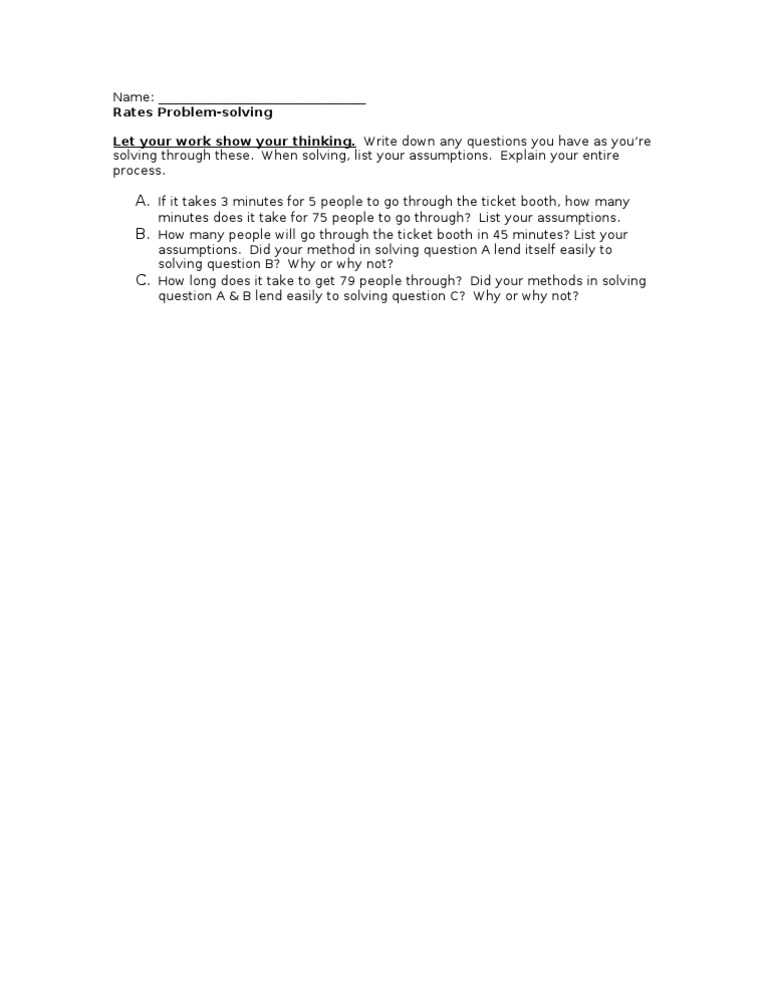 Name: ______________________________
Rates Problem-solving

Let your work show your thinking. Write down any questions you have as you're solving through these. When solving, list your assumptions. Explain your entire process.

A. If it takes 3 minutes for 5 people to go through the ticket booth, how many minutes does it take for 75 people to go through? List your assumptions.
B. How many people will go through the ticket booth in 45 minutes? List your assumptions. Did your method in solving question A lend itself easily to solving question B? Why or why not?
C. How long does it take to get 79 people through? Did your methods in solving question A & B lend easily to solving question C? Why or why not?